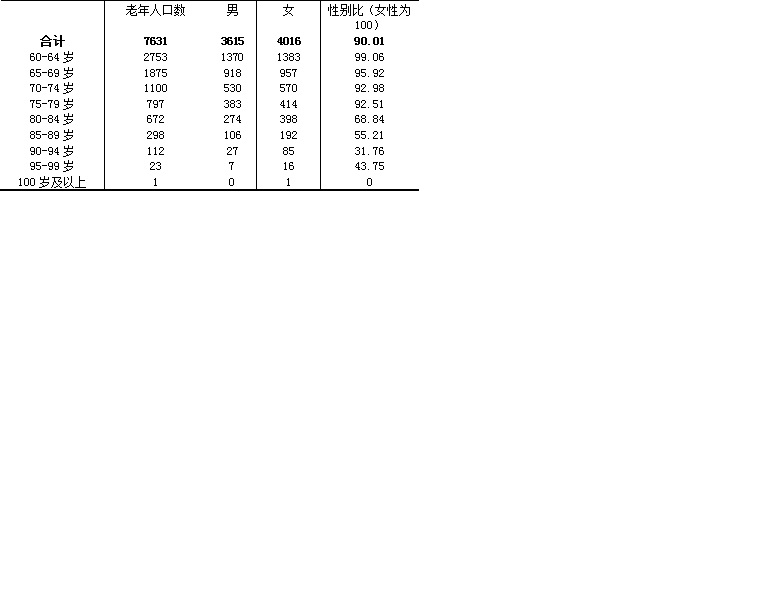 |  | 老年人口数 | 男 | 女 | 性别比（女性为100） |
|---|---|---|---|---|
| 合计 | 7631 | 3615 | 4016 | 90.01 |
| 60-64岁 | 2753 | 1370 | 1383 | 99.06 |
| 65-69岁 | 1875 | 918 | 957 | 95.92 |
| 70-74岁 | 1100 | 530 | 570 | 92.98 |
| 75-79岁 | 797 | 383 | 414 | 92.51 |
| 80-84岁 | 672 | 274 | 398 | 68.84 |
| 85-89岁 | 298 | 106 | 192 | 55.21 |
| 90-94岁 | 112 | 27 | 85 | 31.76 |
| 95-99岁 | 23 | 7 | 16 | 43.75 |
| 100岁及以上 | 1 | 0 | 1 | 0 |